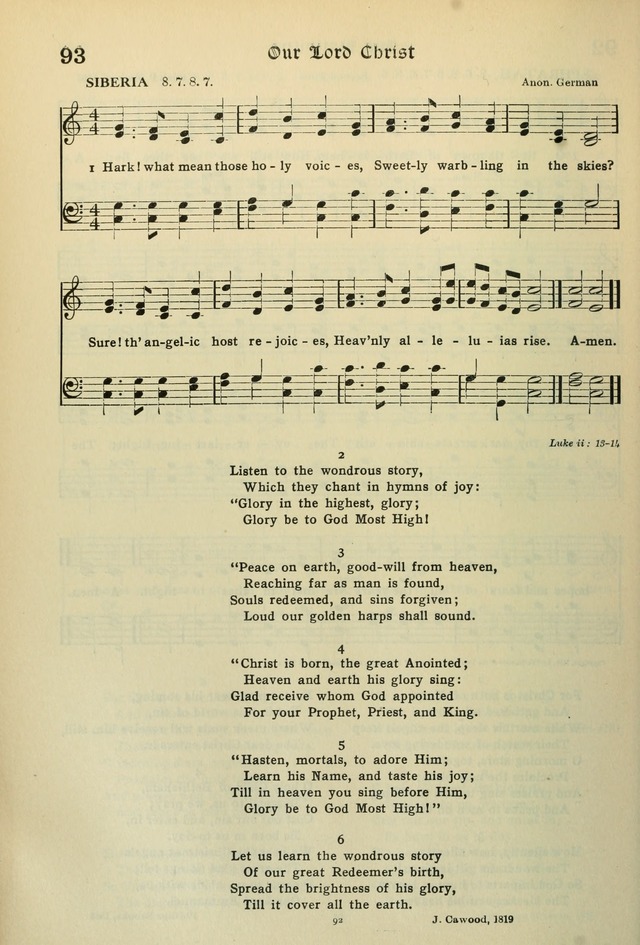 93 Our Lord Christ

SIBERIA 8. 7. 8. 7.

Anon. German

1 Hark! what mean those ho - ly voic - es, Sweet-ly warb - ling in the skies?

Sure! th' an-gel-ic host re - joic - es, Heav'nly al - le - lu - ias rise. A-men.

Luke ii: 13-14

2
Listen to the wondrous story,
Which they chant in hymns of joy:
"Glory in the highest, glory;
Glory be to God Most High!

3
"Peace on earth, good-will from heaven,
Reaching far as man is found,
Souls redeemed, and sins forgiven;
Loud our golden harps shall sound.

4
"Christ is born, the great Anointed;
Heaven and earth his glory sing:
Glad receive whom God appointed
For your Prophet, Priest, and King.

5
"Hasten, mortals, to adore Him;
Learn his Name, and taste his joy;
Till in heaven you sing before Him,
Glory be to God Most High!"

6
Let us learn the wondrous story
Of our great Redeemer's birth,
Spread the brightness of his glory,
Till it cover all the earth.

92

J. Cawood, 1819